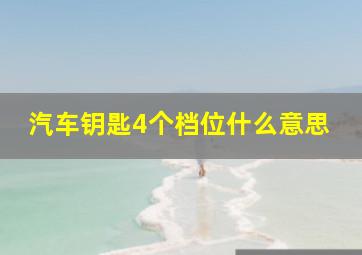 汽车钥匙4个档位什么意思